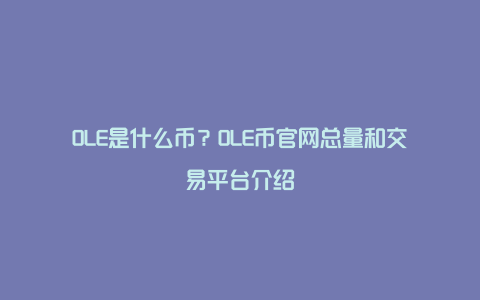 OLE是什么币？OLE币官网总量和交易平台介绍